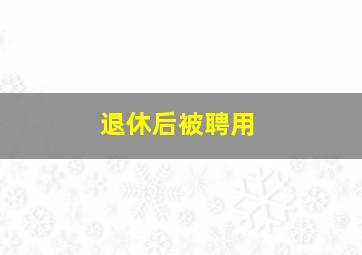 退休后被聘用